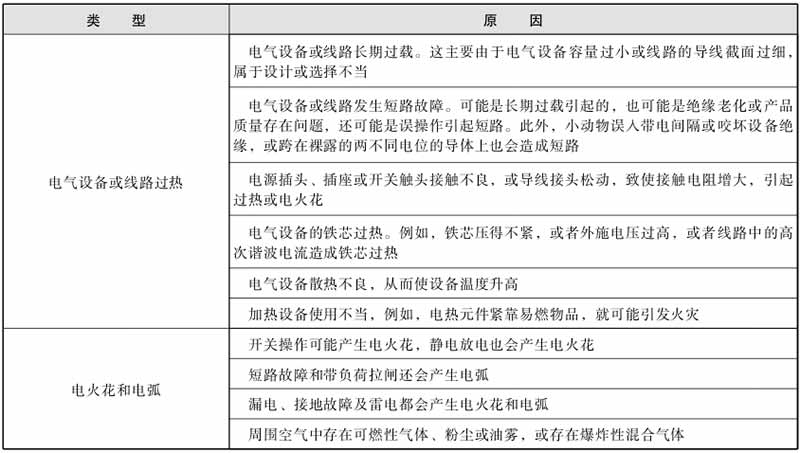 | 类　型 | 原　因 |
|---|---|
| 电气设备或线路过热 | 电气设备或线路长期过载。这主要由于电气设备容量过小或线路的导线截面过细，属于设计或选择不当 |
| | 电气设备或线路发生短路故障。可能是长期过载引起的，也可能是绝缘老化或产品质量存在问题，还可能是误操作引起短路。此外，小动物误入带电间隔或咬坏设备绝缘，或跨在裸露的两不同电位的导体上也会造成短路 |
| | 电源插头、插座或开关触头接触不良，或导线接头松动，致使接触电阻增大，引起过热或电火花 |
| | 电气设备的铁芯过热。例如，铁芯压得不紧，或者外施电压过高，或者线路中的高次谐波电流造成铁芯过热 |
| | 电气设备散热不良，从而使设备温度升高 |
| | 加热设备使用不当，例如，电热元件紧靠易燃物品，就可能引发火灾 |
| 电火花和电弧 | 开关操作可能产生电火花，静电放电也会产生电火花 |
| | 短路故障和带负荷拉闸还会产生电弧 |
| | 漏电、接地故障及雷电都会产生电火花和电弧 |
| | 周围空气中存在可燃性气体、粉尘或油雾，或存在爆炸性混合气体 |